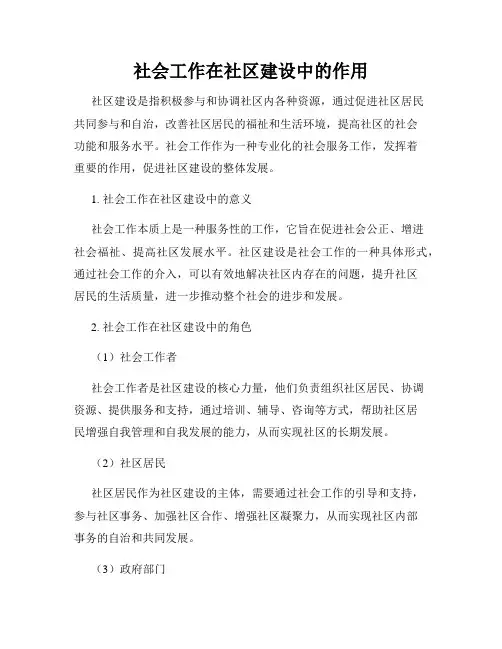 社会工作在社区建设中的作用

社区建设是指积极参与和协调社区内各种资源，通过促进社区居民共同参与和自治，改善社区居民的福祉和生活环境，提高社区的社会功能和服务水平。社会工作作为一种专业化的社会服务工作，发挥着重要的作用，促进社区建设的整体发展。

1. 社会工作在社区建设中的意义

社会工作本质上是一种服务性的工作，它旨在促进社会公正、增进社会福祉、提高社区发展水平。社区建设是社会工作的一种具体形式，通过社会工作的介入，可以有效地解决社区内存在的问题，提升社区居民的生活质量，进一步推动整个社会的进步和发展。

2. 社会工作在社区建设中的角色

（1）社会工作者

社会工作者是社区建设的核心力量，他们负责组织社区居民、协调资源、提供服务和支持，通过培训、辅导、咨询等方式，帮助社区居民增强自我管理和自我发展的能力，从而实现社区的长期发展。

（2）社区居民

社区居民作为社区建设的主体，需要通过社会工作的引导和支持，参与社区事务、加强社区合作、增强社区凝聚力，从而实现社区内部事务的自治和共同发展。

（3）政府部门